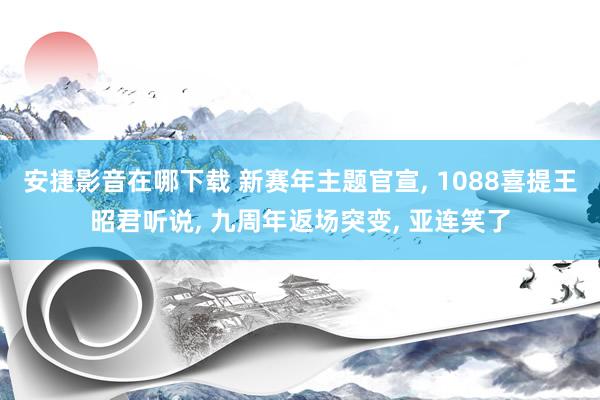 安捷影音在哪下载 新赛年主题官宣, 1088喜提王昭君听说, 九周年返场突变, 亚连笑了